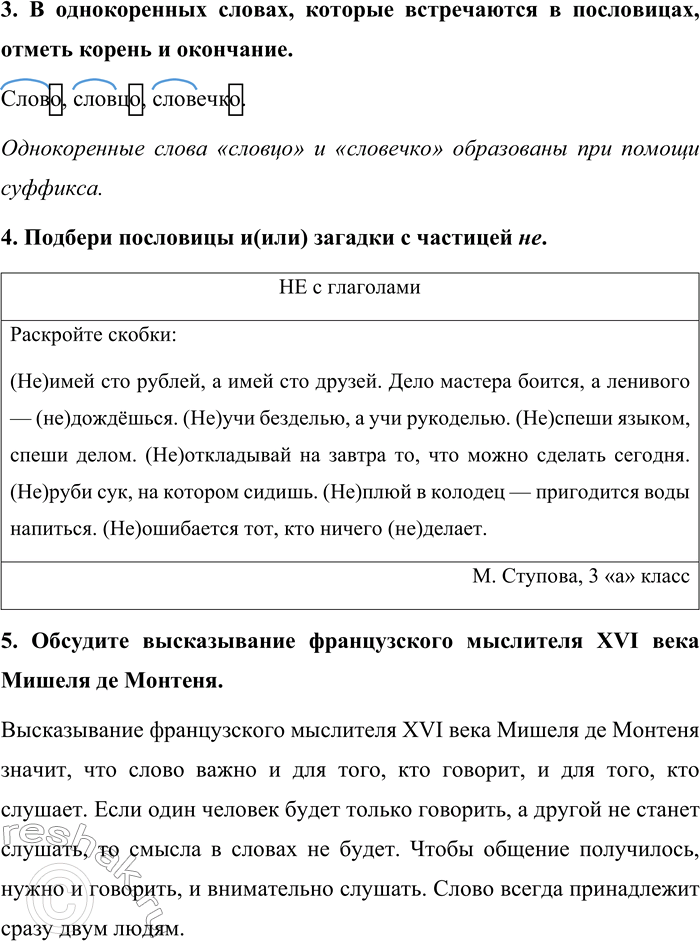 3. В однокоренных словах, которые встречаются в пословицах, отметь корень и окончание.

Слово, словцо, словечко.

Однокоренные слова «словцо» и «словечко» образованы при помощи суффикса.

4. Подбери пословицы и(или) загадки с частицей не.

НЕ с глаголами

Раскройте скобки:

(Не)имей сто рублей, а имей сто друзей. Дело мастера боится, а ленивого — (не)дождёшься. (Не)учи безделью, а учи рукоделью. (Не)спеши языком, спеши делом. (Не)откладывай на завтра то, что можно сделать сегодня. (Не)руби сук, на котором сидишь. (Не)плюй в колодец — пригодится воды напиться. (Не)ошибается тот, кто ничего (не)делает.

М. Ступова, 3 «а» класс

5. Обсудите высказывание французского мыслителя XVI века Мишеля де Монтеня.

Высказывание французского мыслителя XVI века Мишеля де Монтеня значит, что слово важно и для того, кто говорит, и для того, кто слушает. Если один человек будет только говорить, а другой не станет слушать, то смысла в словах не будет. Чтобы общение получилось, нужно и говорить, и внимательно слушать. Слово всегда принадлежит сразу двум людям.

reshak.ru